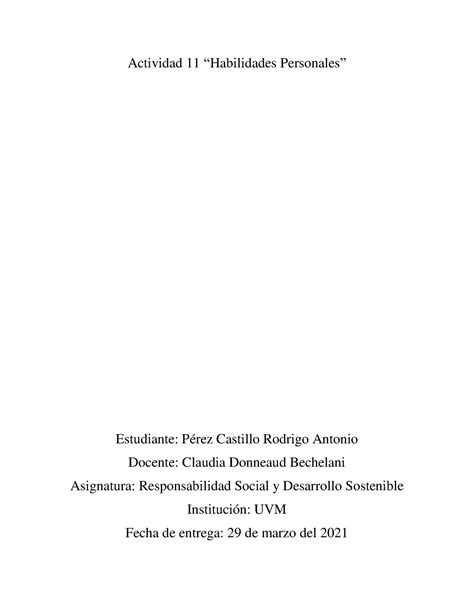 Actividad 11 “Habilidades Personales”

Estudiante: Pérez Castillo Rodrigo Antonio
Docente: Claudia Donneaud Bechelani
Asignatura: Responsabilidad Social y Desarrollo Sostenible
Institución: UVM
Fecha de entrega: 29 de marzo del 2021